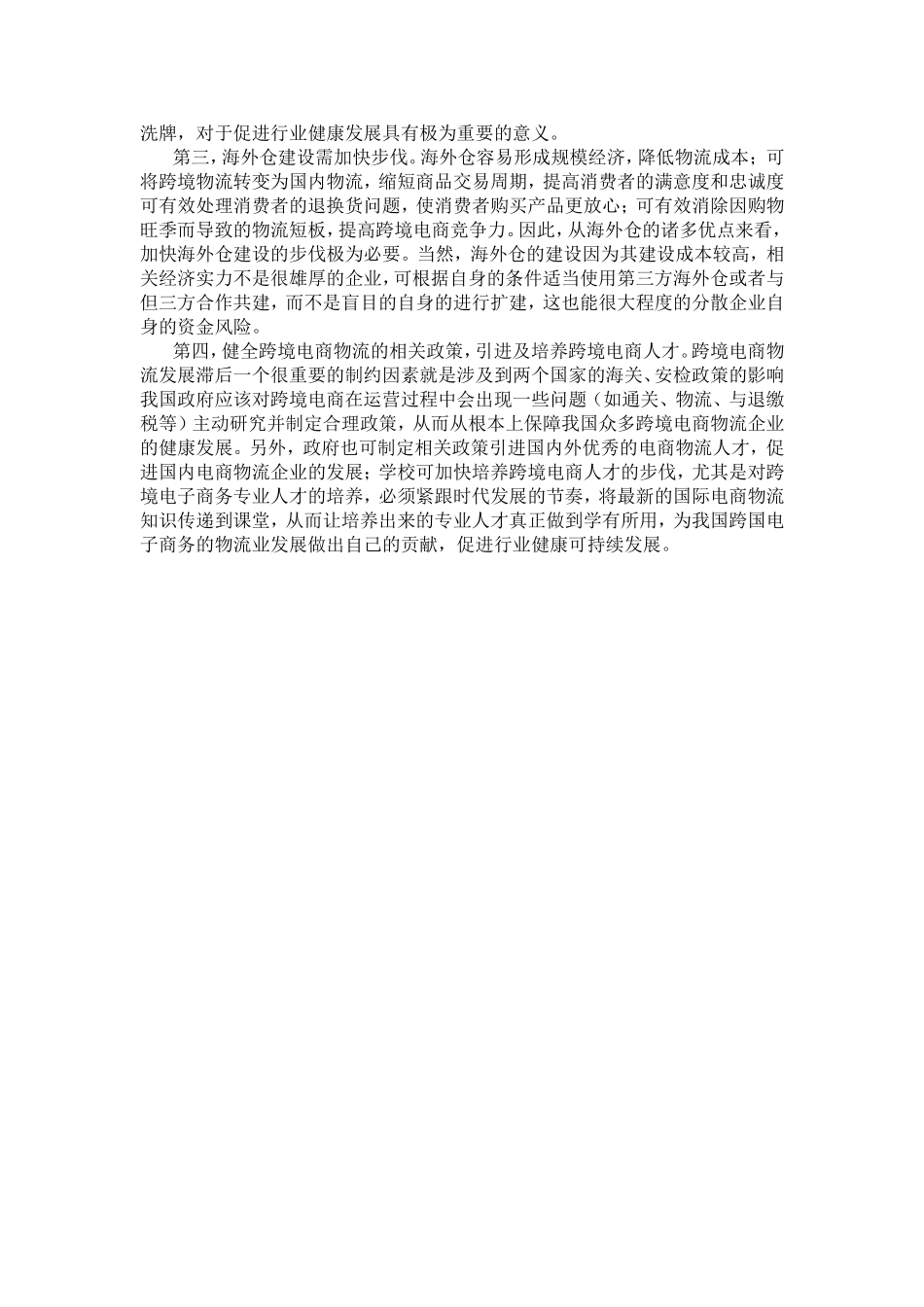 洗牌，对于促进行业健康发展具有极为重要的意义。

第三，海外仓建设需加快步伐。海外仓容易形成规模经济，降低物流成本；可将跨境物流转变为国内物流，缩短商品交易周期，提高消费者的满意度和忠诚度可有效处理消费者的退换货问题，使消费者购买产品更放心；可有效消除因购物旺季而导致的物流短板，提高跨境电商竞争力。因此，从海外仓的诸多优点来看，加快海外仓建设的步伐极为必要。当然，海外仓的建设因为其建设成本较高，相关经济实力不是很雄厚的企业，可根据自身的条件适当使用第三方海外仓或者与但三方合作共建，而不是盲目的自身的进行扩建，这也能很大程度的分散企业自身的资金风险。

第四，健全跨境电商物流的相关政策，引进及培养跨境电商人才。跨境电商物流发展滞后一个很重要的制约因素就是涉及到两个国家的海关、安检政策的影响我国政府应该对跨境电商在运营过程中会出现一些问题（如通关、物流、与退缴税等）主动研究并制定合理政策，从而从根本上保障我国众多跨境电商物流企业的健康发展。另外，政府也可制定相关政策引进国内外优秀的电商物流人才，促进国内电商物流企业的发展；学校可加快培养跨境电商人才的步伐，尤其是对跨境电子商务专业人才的培养，必须紧跟时代发展的节奏，将最新的国际电商物流知识传递到课堂，从而让培养出来的专业人才真正做到学有所用，为我国跨国电子商务的物流业发展做出自己的贡献，促进行业健康可持续发展。